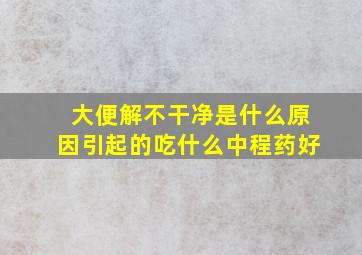 大便解不干净是什么原因引起的吃什么中程药好